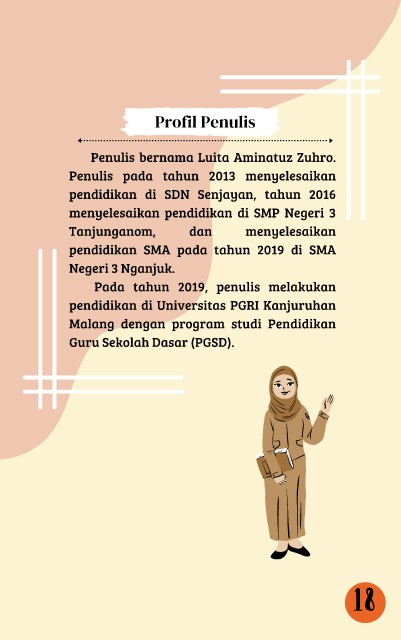 Profil Penulis

Penulis bernama Luita Aminatuz Zuhro. Penulis pada tahun 2013 menyelesaikan pendidikan di SDN Senjayan, tahun 2016 menyelesaikan pendidikan di SMP Negeri 3 Tanjunganom, dan menyelesaikan pendidikan SMA pada tahun 2019 di SMA Negeri 3 Nganjuk.

Pada tahun 2019, penulis melakukan pendidikan di Universitas PGRI Kanjuruhan Malang dengan program studi Pendidikan Guru Sekolah Dasar (PGSD).

18